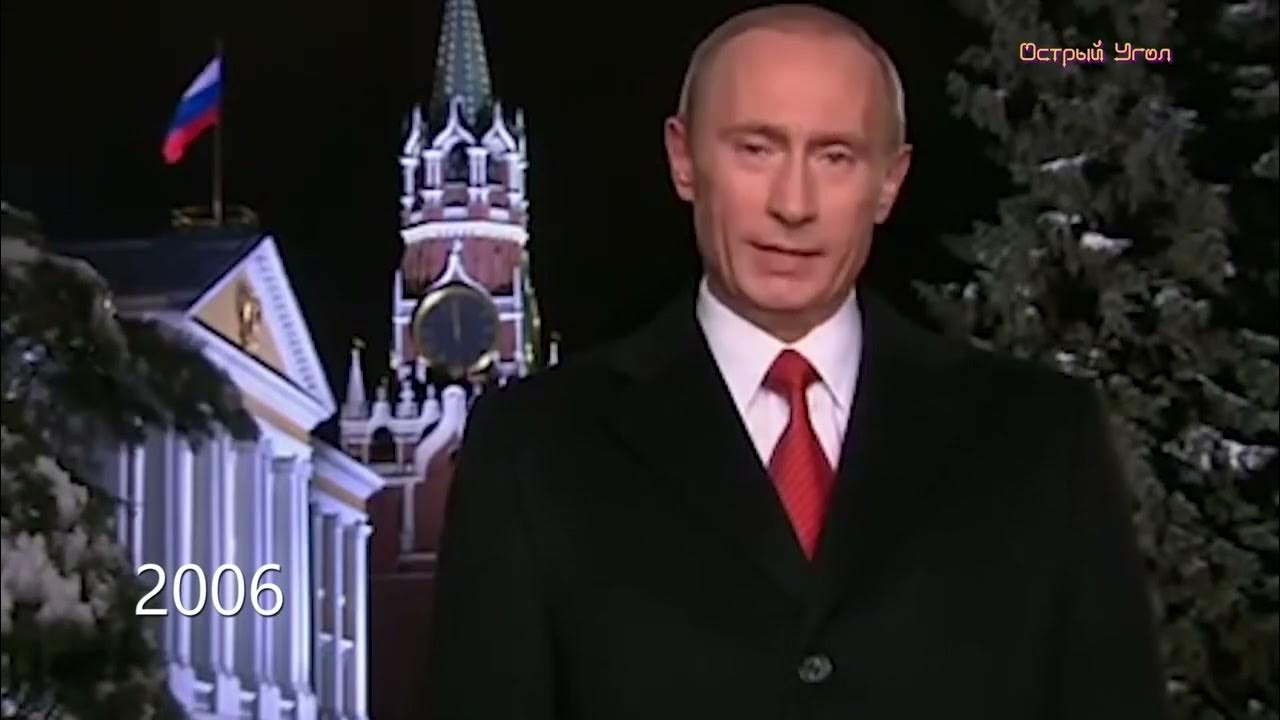 Острый Угол

2006